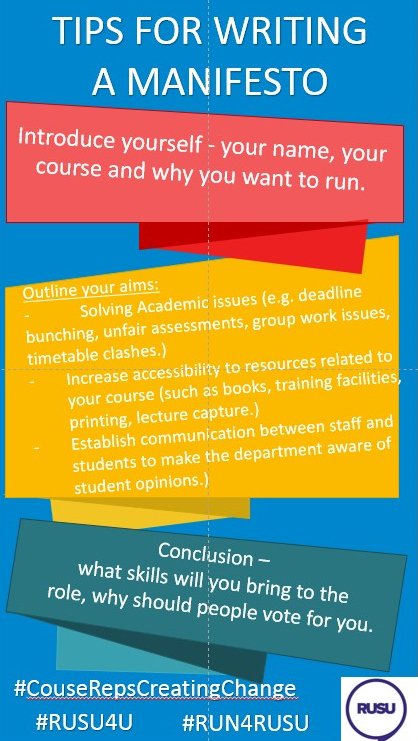 TIPS FOR WRITING A MANIFESTO

Introduce yourself - your name, your course and why you want to run.

Outline your aims:
- Solving Academic issues (e.g. deadline bunching, unfair assessments, group work issues, timetable clashes.)
- Increase accessibility to resources related to your course (such as books, training facilities, printing, lecture capture.)
- Establish communication between staff and students to make the department aware of student opinions.)

Conclusion – what skills will you bring to the role, why should people vote for you.

#CouseRepsCreatingChange
#RUSU4U #RUN4RUSU

RUSU